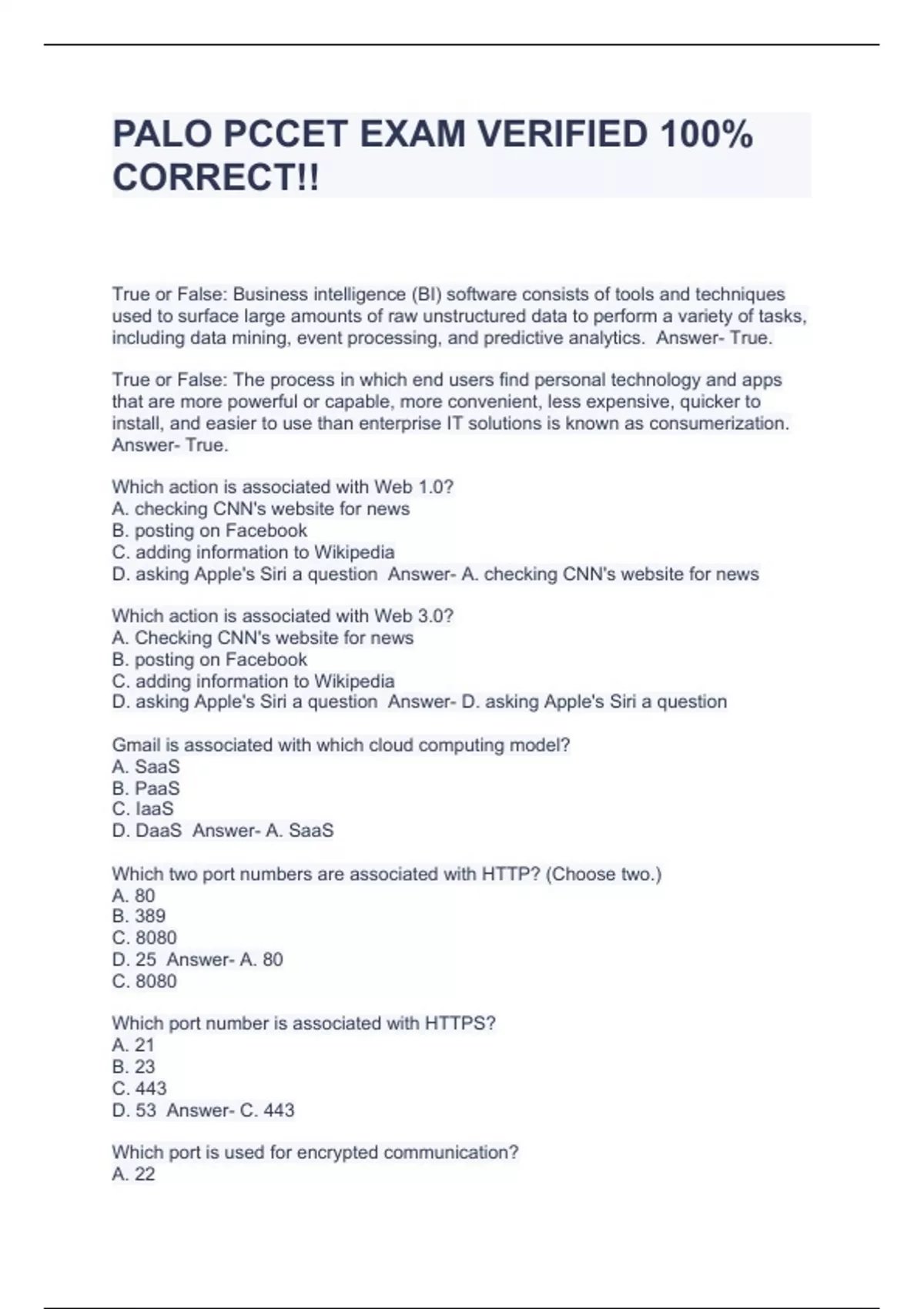 PALO PCCET EXAM VERIFIED 100% CORRECT!!

True or False: Business intelligence (BI) software consists of tools and techniques used to surface large amounts of raw unstructured data to perform a variety of tasks, including data mining, event processing, and predictive analytics. Answer- True.

True or False: The process in which end users find personal technology and apps that are more powerful or capable, more convenient, less expensive, quicker to install, and easier to use than enterprise IT solutions is known as consumerization. Answer- True.

Which action is associated with Web 1.0?
A. checking CNN's website for news
B. posting on Facebook
C. adding information to Wikipedia
D. asking Apple's Siri a question Answer- A. checking CNN's website for news

Which action is associated with Web 3.0?
A. Checking CNN's website for news
B. posting on Facebook
C. adding information to Wikipedia
D. asking Apple's Siri a question Answer- D. asking Apple's Siri a question

Gmail is associated with which cloud computing model?
A. SaaS
B. PaaS
C. IaaS
D. DaaS Answer- A. SaaS

Which two port numbers are associated with HTTP? (Choose two.)
A. 80
B. 389
C. 8080
D. 25 Answer- A. 80
C. 8080

Which port number is associated with HTTPS?
A. 21
B. 23
C. 443
D. 53 Answer- C. 443

Which port is used for encrypted communication?
A. 22